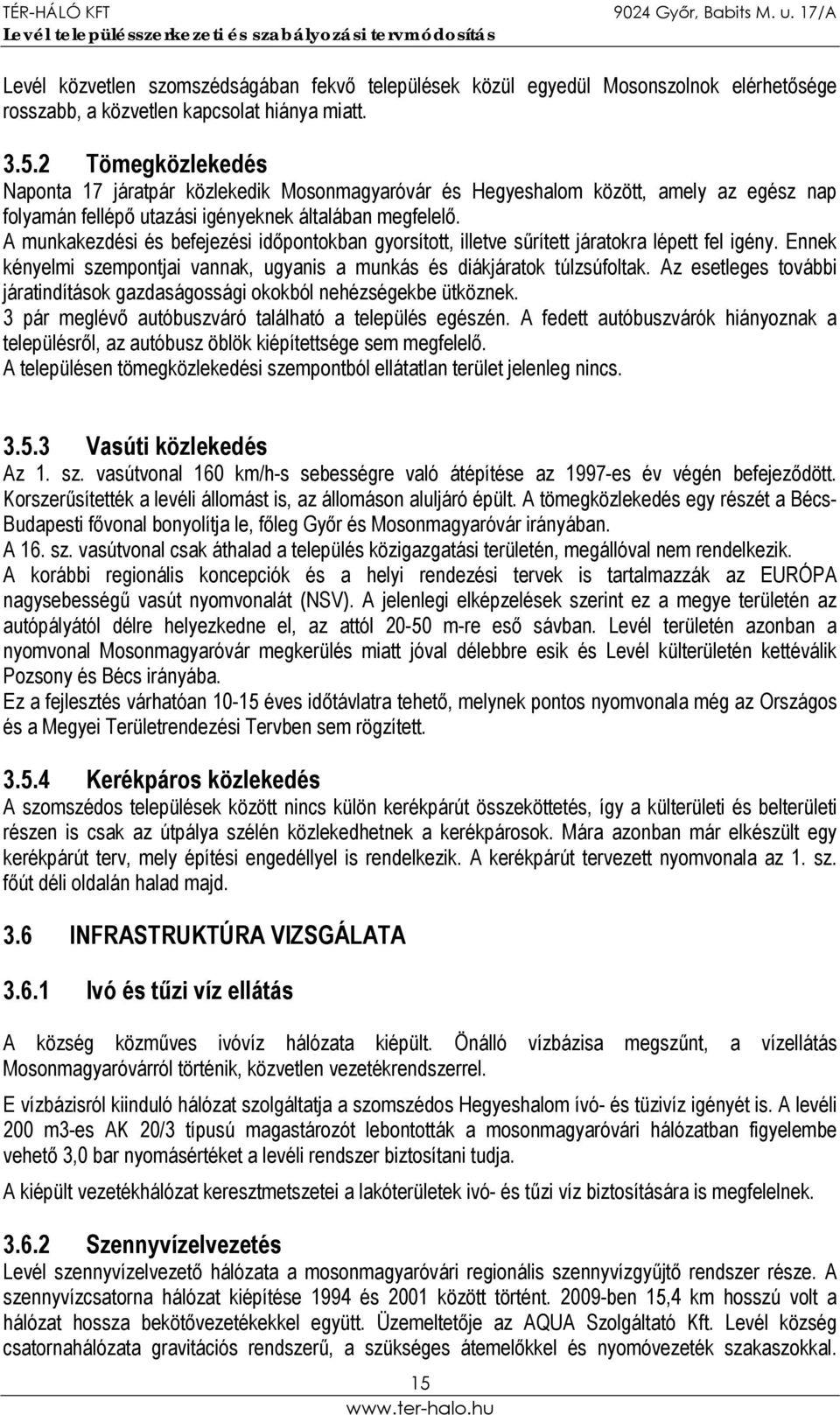 TÉR-HÁLÓ KFT
9024 Győr, Babits M. u. 17/A
Levél településszerkezeti és szabályozási tervmódosítás

Levél közvetlen szomszédságában fekvő települések közül egyedül Mosonszolnok elérhetősége rosszabb, a közvetlen kapcsolat hiánya miatt.

3.5.2 Tömegközlekedés
Naponta 17 járatpár közlekedik Mosonmagyaróvár és Hegyeshalom között, amely az egész nap folyamán fellépő utazási igényeknek általában megfelelő.
A munkakezdési és befejezési időpontokban gyorsított, illetve sűrített járatokra lépett fel igény. Ennek kényelmi szempontjai vannak, ugyanis a munkás és diákjáratok túlzsúfoltak. Az esetleges további járatindítások gazdaságossági okokból nehézségekbe ütköznek.
3 pár meglévő autóbuszváró található a település egészén. A fedett autóbuszvárók hiányoznak a településről, az autóbusz öblök kiépítettsége sem megfelelő.
A településen tömegközlekedési szempontból ellátatlan terület jelenleg nincs.

3.5.3 Vasúti közlekedés
Az 1. sz. vasútvonal 160 km/h-s sebességre való átépítése az 1997-es év végén befejeződött. Korszerűsítették a levéli állomást is, az állomáson aluljáró épült. A tömegközlekedés egy részét a Bécs-Budapesti fővonal bonyolítja le, főleg Győr és Mosonmagyaróvár irányában.
A 16. sz. vasútvonal csak áthalad a település közigazgatási területén, megállóval nem rendelkezik.
A korábbi regionális koncepciók és a helyi rendezési tervek is tartalmazzák az EURÓPA nagysebességű vasút nyomvonalát (NSV). A jelenlegi elképzelések szerint ez a megye területén az autópályától délre helyezkedne el, az attól 20-50 m-re eső sávban. Levél területén azonban a nyomvonal Mosonmagyaróvár megkerülés miatt jóval délebbre esik és Levél külterületén kettéválik Pozsony és Bécs irányába.
Ez a fejlesztés várhatóan 10-15 éves időtávlatra tehető, melynek pontos nyomvonala még az Országos és a Megyei Területrendezési Tervben sem rögzített.

3.5.4 Kerékpáros közlekedés
A szomszédos települések között nincs külön kerékpárút összeköttetés, így a külterületi és belterületi részen is csak az útpálya szélén közlekedhetnek a kerékpárosok. Mára azonban már elkészült egy kerékpárút terv, mely építési engedéllyel is rendelkezik. A kerékpárút tervezett nyomvonala az 1. sz. főút déli oldalán halad majd.

3.6 INFRASTRUKTÚRA VIZSGÁLATA

3.6.1 Ivó és tűzi víz ellátás
A község közműves ivóvíz hálózata kiépült. Önálló vízbázisa megszűnt, a vízellátás Mosonmagyaróvárról történik, közvetlen vezetékrendszerrel.
E vízbázisról kiinduló hálózat szolgáltatja a szomszédos Hegyeshalom ívó- és tüzivíz igényét is. A levéli 200 m3-es AK 20/3 típusú magastározót lebontották a mosonmagyaróvári hálózatban figyelembe vehető 3,0 bar nyomásértéket a levéli rendszer biztosítani tudja.
A kiépült vezetékhálózat keresztmetszetei a lakóterületek ivó- és tűzi víz biztosítására is megfelelnek.

3.6.2 Szennyvízelvezetés
Levél szennyvízelvezető hálózata a mosonmagyaróvári regionális szennyvízgyűjtő rendszer része. A szennyvízcsatorna hálózat kiépítése 1994 és 2001 között történt. 2009-ben 15,4 km hosszú volt a hálózat hossza bekötővezetékekkel együtt. Üzemeltetője az AQUA Szolgáltató Kft. Levél község csatornahálózata gravitációs rendszerű, a szükséges átemelőkkel és nyomóvezeték szakaszokkal.

15
www.ter-halo.hu